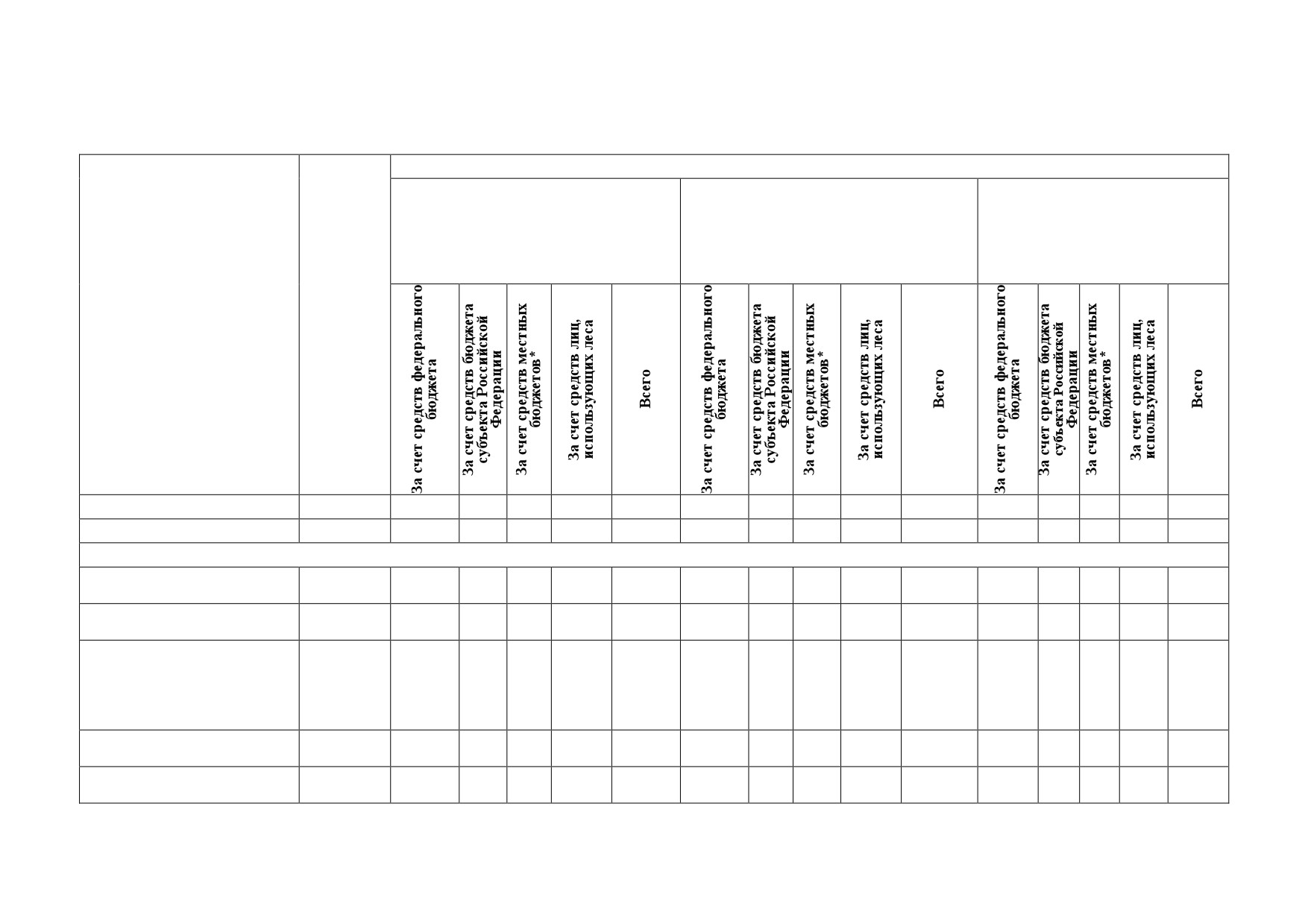 |  |  | За счет средств федерального бюджета | За счет средств бюджета субъекта Российской Федерации | За счет средств местных бюджетов* | За счет средств лиц, использующих леса | Всего | За счет средств федерального бюджета | За счет средств бюджета субъекта Российской Федерации | За счет средств местных бюджетов* | За счет средств лиц, использующих леса | Всего | За счет средств федерального бюджета | За счет средств бюджета субъекта Российской Федерации | За счет средств местных бюджетов* | За счет средств лиц, использующих леса | Всего |
|---|---|---|---|---|---|---|---|---|---|---|---|---|---|---|---|---|
|  |  |  |  |  |  |  |  |  |  |  |  |  |  |  |  |  |
|  |  |  |  |  |  |  |  |  |  |  |  |  |  |  |  |  |
|  |  |  |  |  |  |  |  |  |  |  |  |  |  |  |  |  |
|  |  |  |  |  |  |  |  |  |  |  |  |  |  |  |  |  |
|  |  |  |  |  |  |  |  |  |  |  |  |  |  |  |  |  |
|  |  |  |  |  |  |  |  |  |  |  |  |  |  |  |  |  |
|  |  |  |  |  |  |  |  |  |  |  |  |  |  |  |  |  |
|  |  |  |  |  |  |  |  |  |  |  |  |  |  |  |  |  |